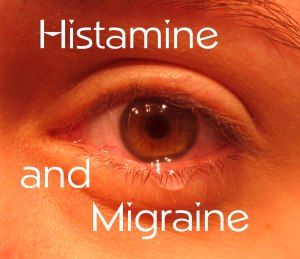 Histamine

and Migraine